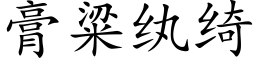 膏粱纨绮